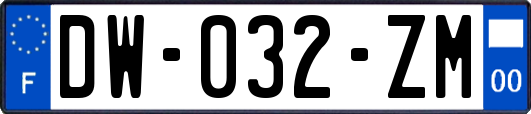 F
DW-032-ZM
00